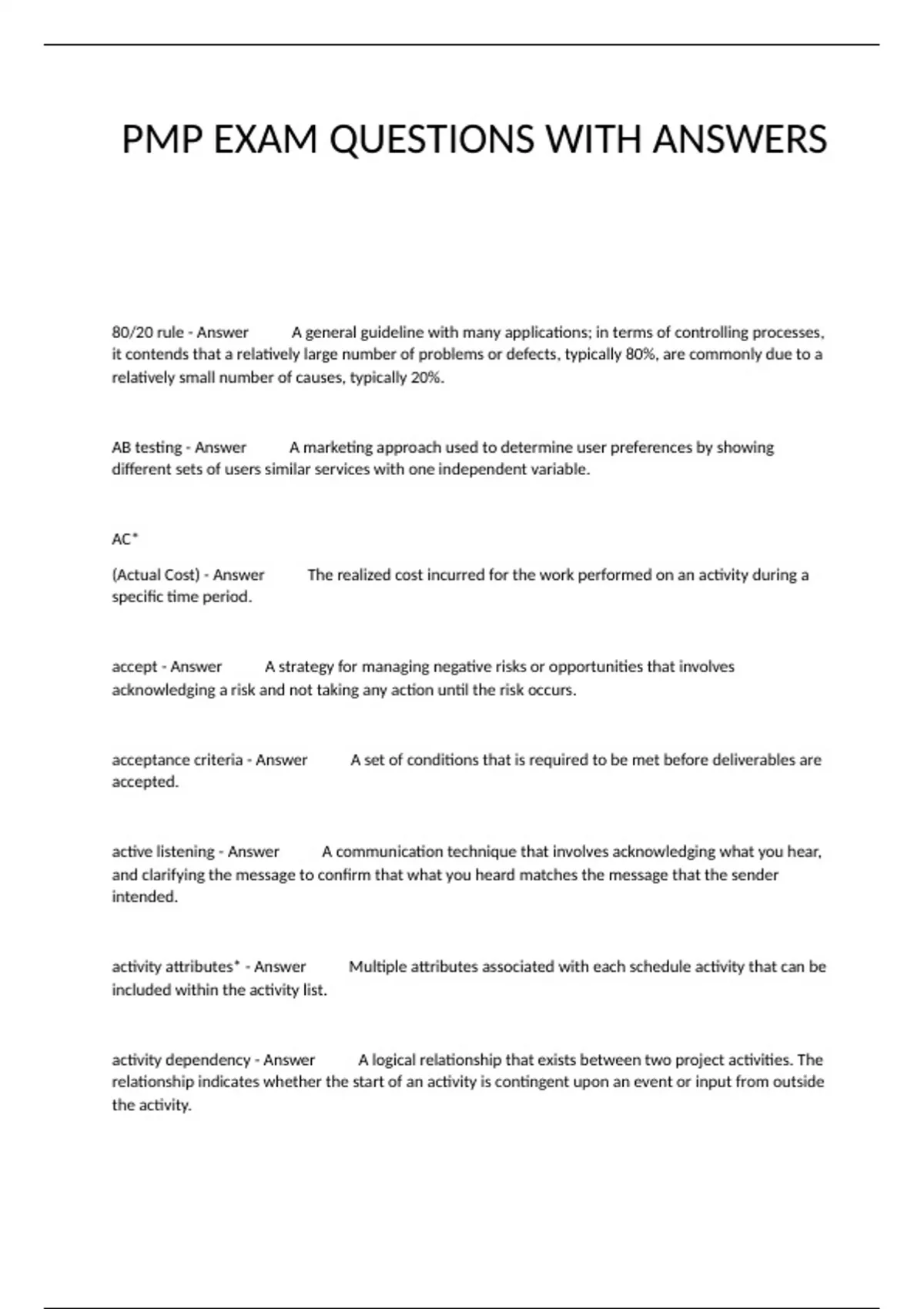 PMP EXAM QUESTIONS WITH ANSWERS

80/20 rule - Answer A general guideline with many applications; in terms of controlling processes, it contends that a relatively large number of problems or defects, typically 80%, are commonly due to a relatively small number of causes, typically 20%.

AB testing - Answer A marketing approach used to determine user preferences by showing different sets of users similar services with one independent variable.

AC*

(Actual Cost) - Answer The realized cost incurred for the work performed on an activity during a specific time period.

accept - Answer A strategy for managing negative risks or opportunities that involves acknowledging a risk and not taking any action until the risk occurs.

acceptance criteria - Answer A set of conditions that is required to be met before deliverables are accepted.

active listening - Answer A communication technique that involves acknowledging what you hear, and clarifying the message to confirm that what you heard matches the message that the sender intended.

activity attributes* - Answer Multiple attributes associated with each schedule activity that can be included within the activity list.

activity dependency - Answer A logical relationship that exists between two project activities. The relationship indicates whether the start of an activity is contingent upon an event or input from outside the activity.